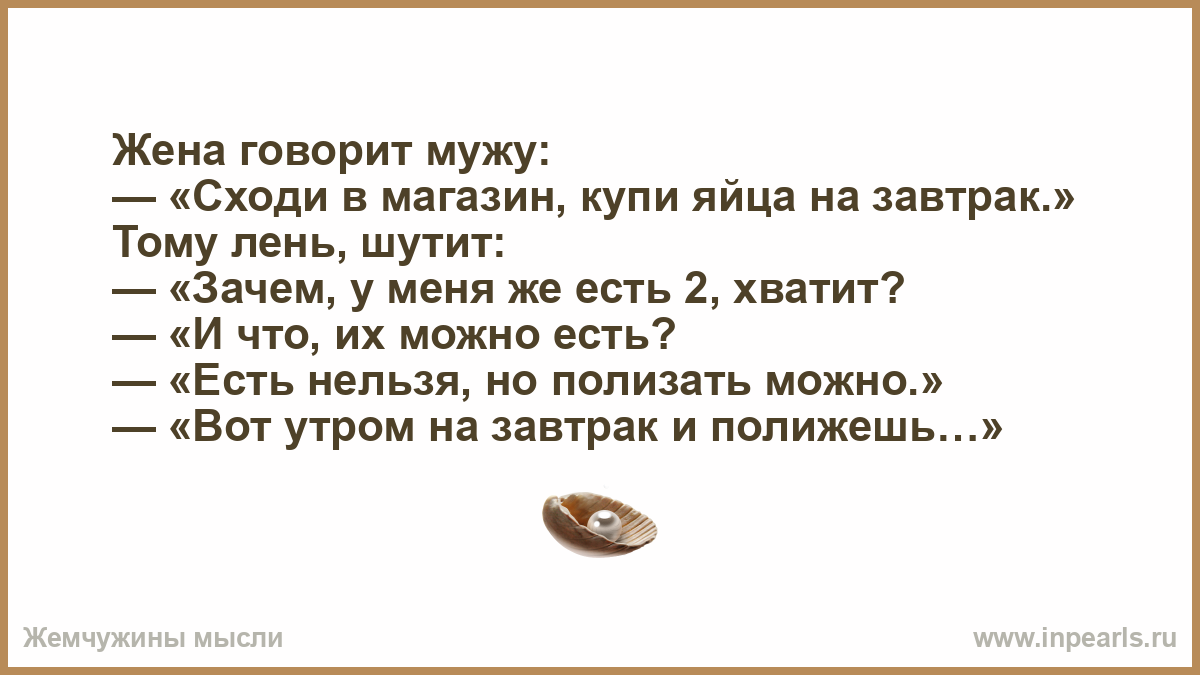 Жена говорит мужу:
— «Сходи в магазин, купи яйца на завтрак.»
Тому лень, шутит:
— «Зачем, у меня же есть 2, хватит?
— «И что, их можно есть?
— «Есть нельзя, но полизать можно.»
— «Вот утром на завтрак и полижешь…»

Жемчужины мысли

www.inpearls.ru